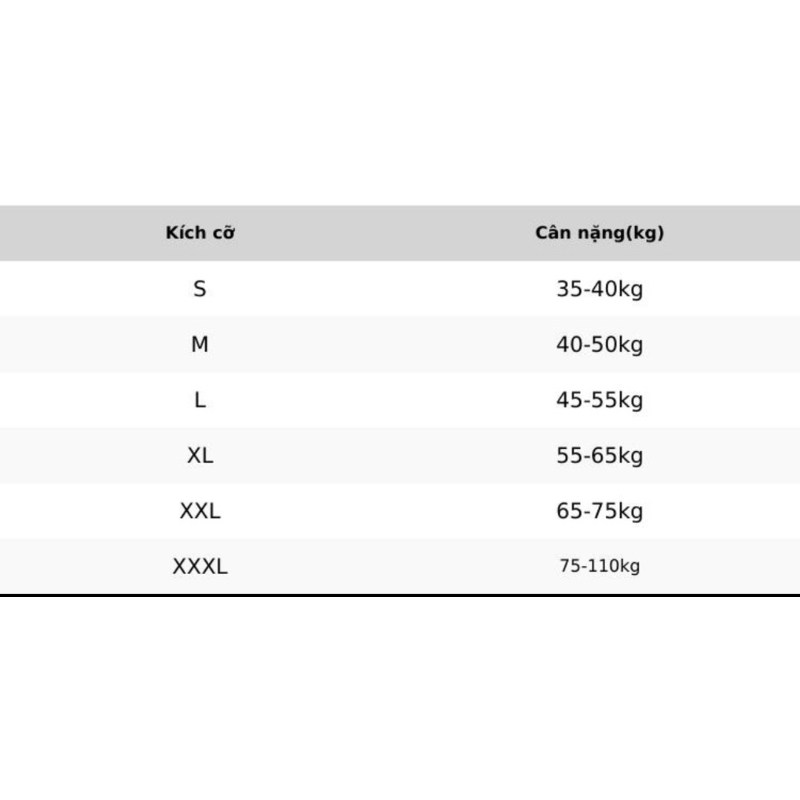 | Kích cỡ | Cân nặng(kg) |
|---|---|
| S | 35-40kg |
| M | 40-50kg |
| L | 45-55kg |
| XL | 55-65kg |
| XXL | 65-75kg |
| XXXL | 75-110kg |